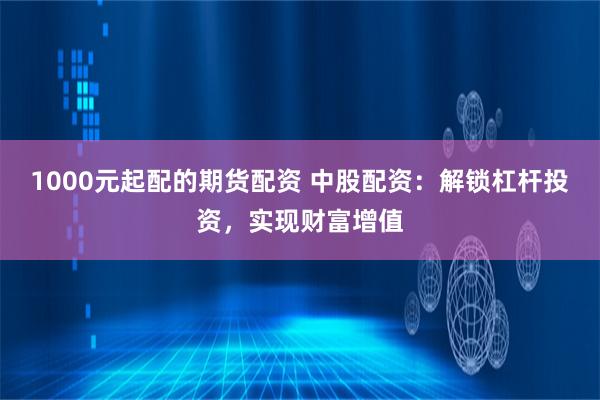 1000元起配的期货配资 中股配资：解锁杠杆投资，实现财富增值